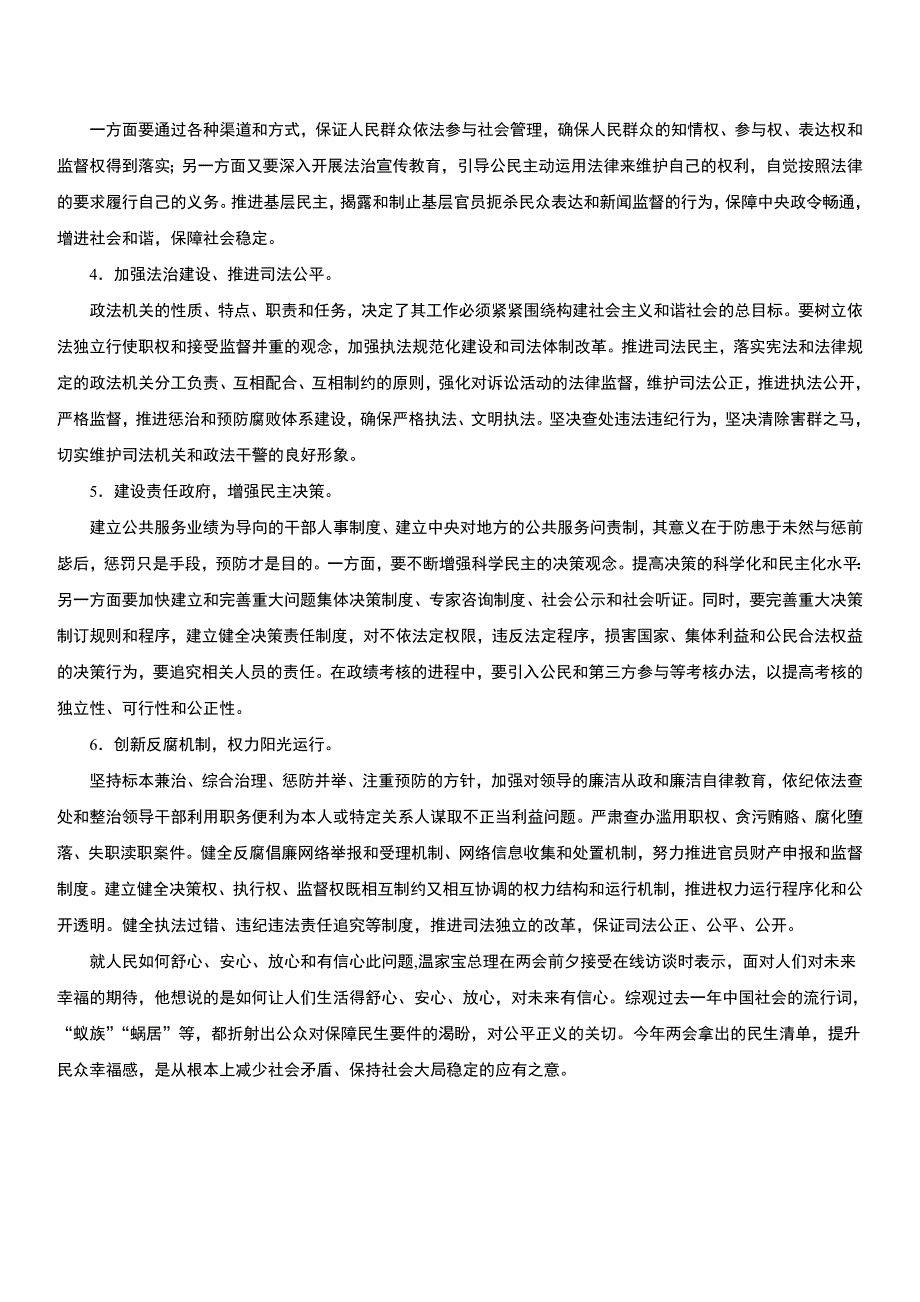 一方面要通过各种渠道和方式，保证人民群众依法参与社会管理，确保人民群众的知情权、参与权、表达权和监督权得到落实；另一方面又要深入开展法治宣传教育，引导公民主动运用法律来维护自己的权利，自觉按照法律的要求履行自己的义务。推进基层民主，揭露和制止基层官员扼杀民众表达和新闻监督的行为，保障中央政令畅通，增进社会和谐，保障社会稳定。

4．加强法治建设、推进司法公平。

政法机关的性质、特点、职责和任务，决定了其工作必须紧紧围绕构建社会主义和谐社会的总目标。要树立依法独立行使职权和接受监督并重的观念，加强执法规范化建设和司法体制改革。推进司法民主，落实宪法和法律规定的政法机关分工负责、互相配合、互相制约的原则，强化对诉讼活动的法律监督，维护司法公正，推进执法公开，严格监督，推进惩治和预防腐败体系建设，确保严格执法、文明执法。坚决查处违法违纪行为，坚决清除害群之马，切实维护司法机关和政法干警的良好形象。

5．建设责任政府，增强民主决策。

建立公共服务业绩为导向的干部人事制度、建立中央对地方的公共服务问责制，其意义在于防患于未然与惩前毖后，惩罚只是手段，预防才是目的。一方面，要不断增强科学民主的决策观念。提高决策的科学化和民主化水平;另一方面要加快建立和完善重大问题集体决策制度、专家咨询制度、社会公示和社会听证。同时，要完善重大决策制订规则和程序，建立健全决策责任制度，对不依法定权限，违反法定程序，损害国家、集体利益和公民合法权益的决策行为，要追究相关人员的责任。在政绩考核的进程中，要引入公民和第三方参与等考核办法，以提高考核的独立性、可行性和公正性。

6．创新反腐机制，权力阳光运行。

坚持标本兼治、综合治理、惩防并举、注重预防的方针，加强对领导的廉洁从政和廉洁自律教育，依纪依法查处和整治领导干部利用职务便利为本人或特定关系人谋取不正当利益问题。严肃查办滥用职权、贪污贿赂、腐化堕落、失职渎职案件。健全反腐倡廉网络举报和受理机制、网络信息收集和处置机制，努力推进官员财产申报和监督制度。建立健全决策权、执行权、监督权既相互制约又相互协调的权力结构和运行机制，推进权力运行程序化和公开透明。健全执法过错、违纪违法责任追究等制度，推进司法独立的改革，保证司法公正、公平、公开。

就人民如何舒心、安心、放心和有信心此问题,温家宝总理在两会前夕接受在线访谈时表示，面对人们对未来幸福的期待，他想说的是如何让人们生活得舒心、安心、放心，对未来有信心。综观过去一年中国社会的流行词，“蚁族”“蜗居”等，都折射出公众对保障民生要件的渴盼，对公平正义的关切。今年两会拿出的民生清单，提升民众幸福感，是从根本上减少社会矛盾、保持社会大局稳定的应有之意。